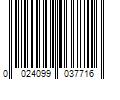 0 024099 037716